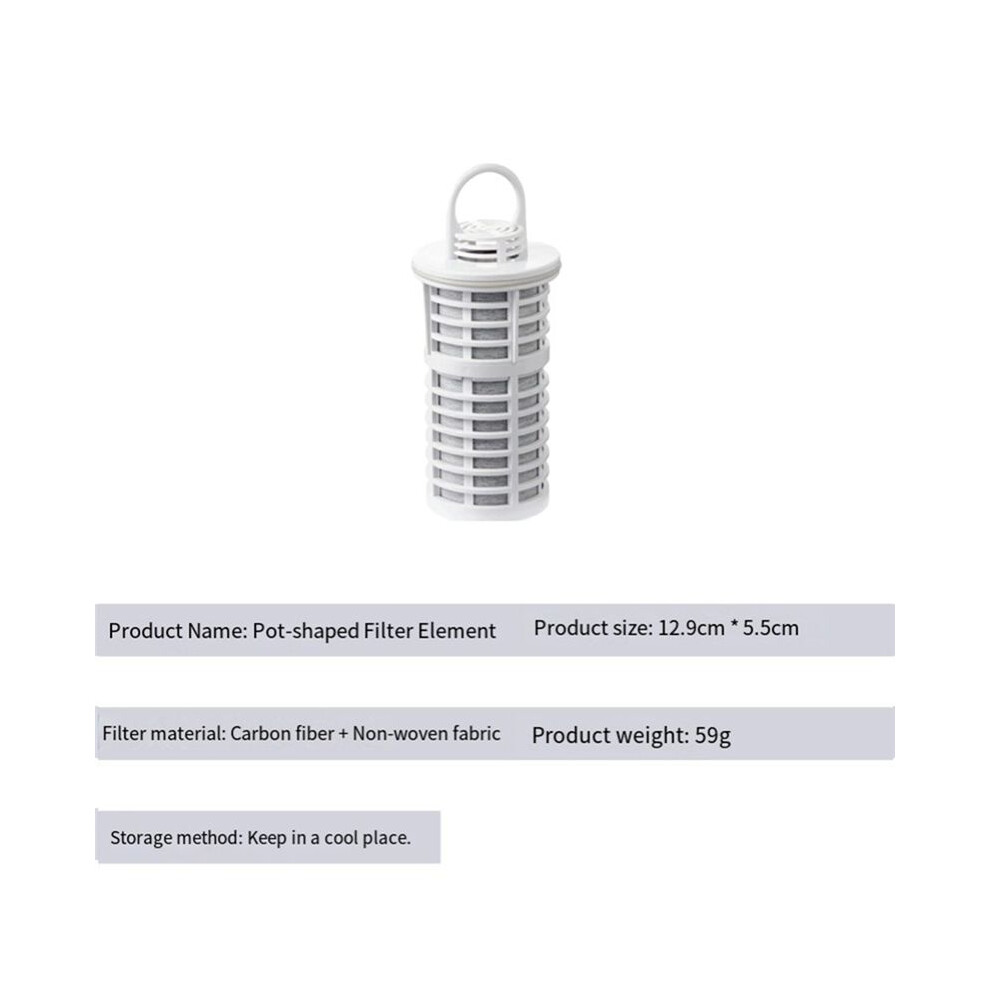 Product Name: Pot-shaped Filter Element

Product size: 12.9cm * 5.5cm

Filter material: Carbon fiber + Non-woven fabric

Product weight: 59g

Storage method: Keep in a cool place.